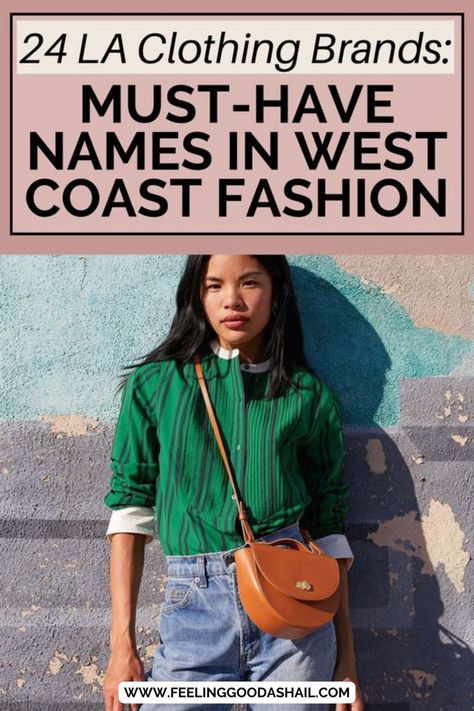 24 LA Clothing Brands:

MUST-HAVE NAMES IN WEST COAST FASHION

WWW.FEELINGGOODASHAIL.COM